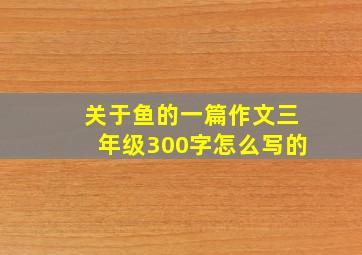 关于鱼的一篇作文三年级300字怎么写的